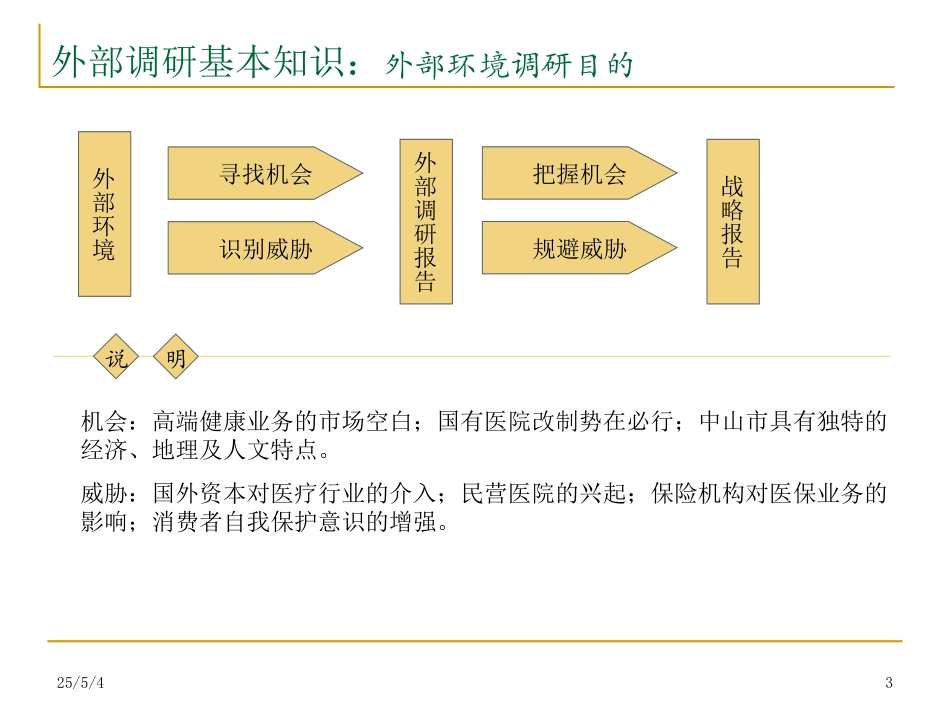 外部调研基本知识：外部环境调研目的

外部环境

寻找机会

识别威胁

外部调研报告

把握机会

规避威胁

战略报告

说 明

机会：高端健康业务的市场空白；国有医院改制势在必行；中山市具有独特的经济、地理及人文特点。

威胁：国外资本对医疗行业的介入；民营医院的兴起；保险机构对医保业务的影响；消费者自我保护意识的增强。

25/5/4

3